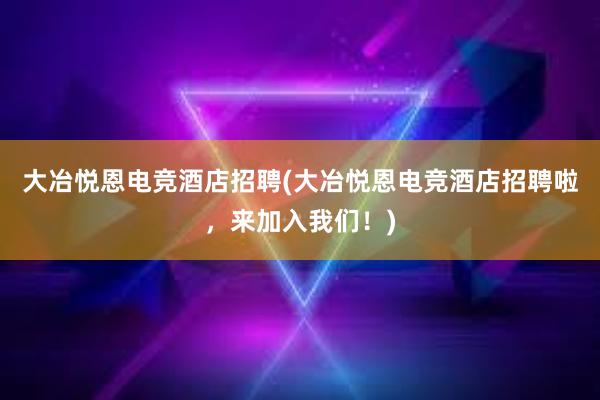 大冶悦恩电竞酒店招聘(大冶悦恩电竞酒店招聘啦，来加入我们！)